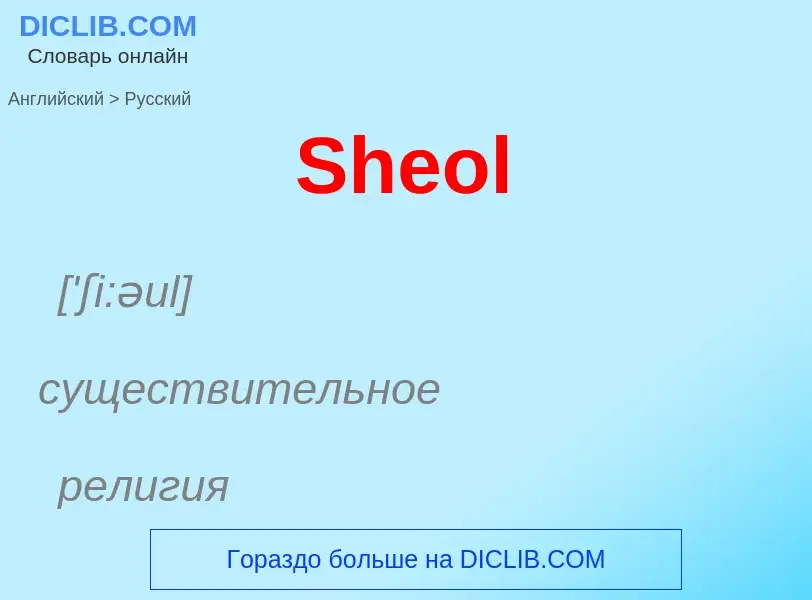 DICLIB.COM
Словарь онлайн

Английский > Русский

Sheol

['ʃi:əul]

существительное

религия

Гораздо больше на DICLIB.COM